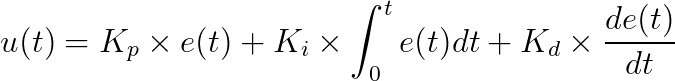 $u(t) = K_p \times e(t) + K_i \times \int_0^t e(t)dt + K_d \times \frac{de(t)}{dt}$